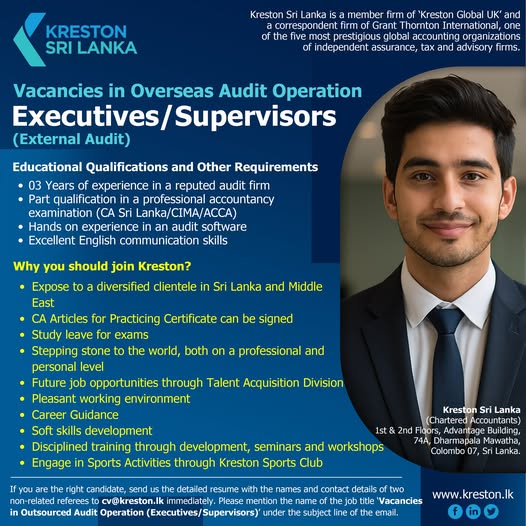 KRESTON SRI LANKA

Kreston Sri Lanka is a member firm of 'Kreston Global UK' and a correspondent firm of Grant Thornton International, one of the five most prestigious global accounting organizations of independent assurance, tax and advisory firms.

Vacancies in Overseas Audit Operation
Executives/Supervisors
(External Audit)

Educational Qualifications and Other Requirements
• 03 Years of experience in a reputed audit firm
• Part qualification in a professional accountancy examination (CA Sri Lanka/CIMA/ACCA)
• Hands on experience in an audit software
• Excellent English communication skills

Why you should join Kreston?
• Expose to a diversified clientele in Sri Lanka and Middle East
• CA Articles for Practicing Certificate can be signed
• Study leave for exams
• Stepping stone to the world, both on a professional and personal level
• Future job opportunities through Talent Acquisition Division
• Pleasant working environment
• Career Guidance
• Soft skills development
• Disciplined training through development, seminars and workshops
• Engage in Sports Activities through Kreston Sports Club

Kreston Sri Lanka
(Chartered Accountants)
1st & 2nd Floors, Advantage Building,
74A, Dharmapala Mawatha,
Colombo 07, Sri Lanka.

If you are the right candidate, send us the detailed resume with the names and contact details of two non-related referees to cv@kreston.lk immediately. Please mention the name of the job title 'Vacancies in Outsourced Audit Operation (Executives/Supervisors)' under the subject line of the email.

www.kreston.lk